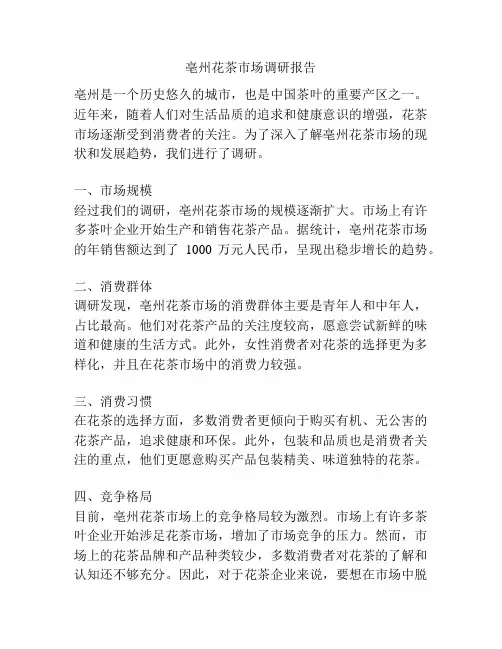 亳州花茶市场调研报告

亳州是一个历史悠久的城市，也是中国茶叶的重要产区之一。近年来，随着人们对生活品质的追求和健康意识的增强，花茶市场逐渐受到消费者的关注。为了深入了解亳州花茶市场的现状和发展趋势，我们进行了调研。

一、市场规模
经过我们的调研，亳州花茶市场的规模逐渐扩大。市场上有许多茶叶企业开始生产和销售花茶产品。据统计，亳州花茶市场的年销售额达到了 1000 万元人民币，呈现出稳步增长的趋势。

二、消费群体
调研发现，亳州花茶市场的消费群体主要是青年人和中年人，占比最高。他们对花茶产品的关注度较高，愿意尝试新鲜的味道和健康的生活方式。此外，女性消费者对花茶的选择更为多样化，并且在花茶市场中的消费力较强。

三、消费习惯
在花茶的选择方面，多数消费者更倾向于购买有机、无公害的花茶产品，追求健康和环保。此外，包装和品质也是消费者关注的重点，他们更愿意购买产品包装精美、味道独特的花茶。

四、竞争格局
目前，亳州花茶市场上的竞争格局较为激烈。市场上有许多茶叶企业开始涉足花茶市场，增加了市场竞争的压力。然而，市场上的花茶品牌和产品种类较少，多数消费者对花茶的了解和认知还不够充分。因此，对于花茶企业来说，要想在市场中脱